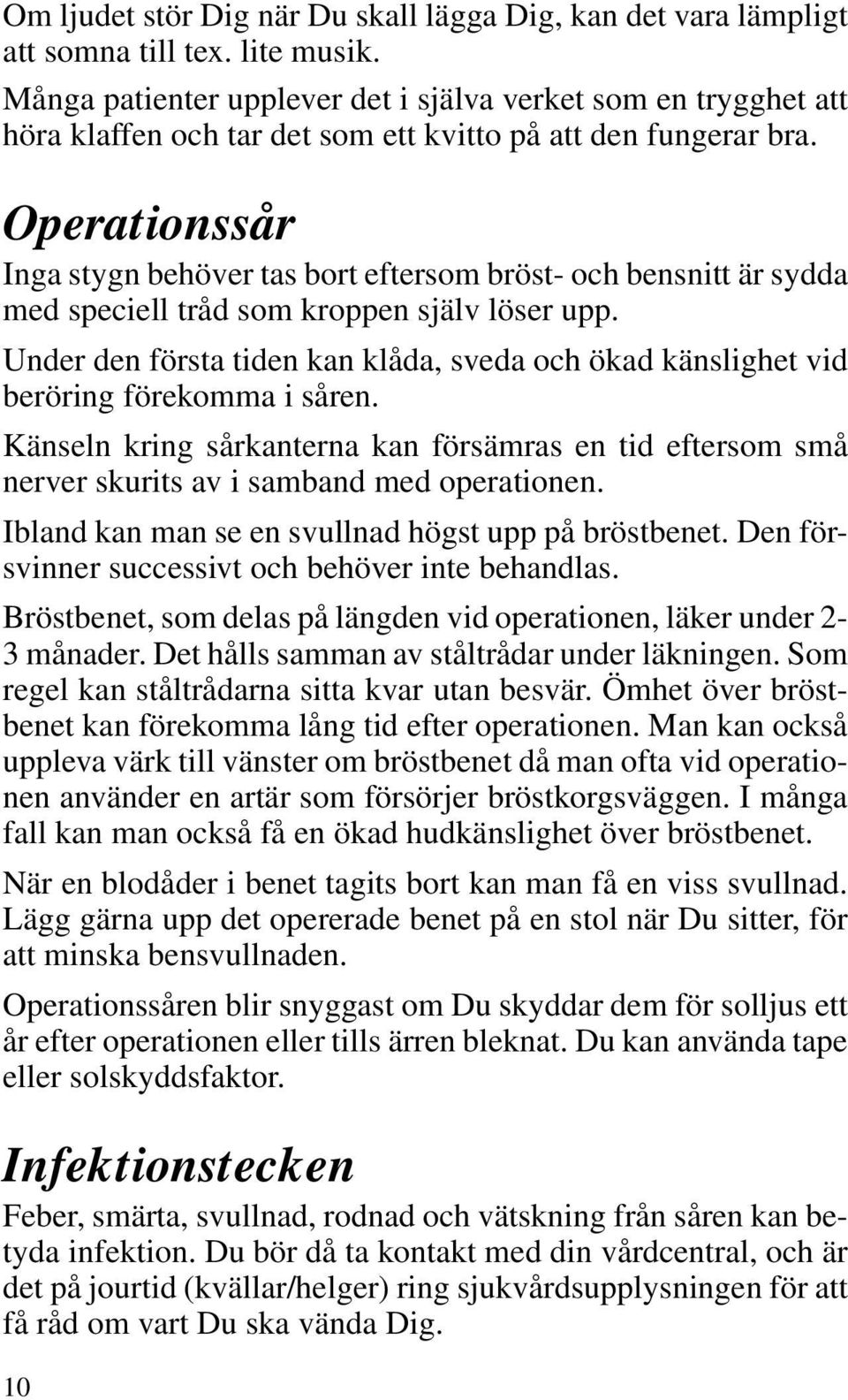 Om ljudet stör Dig när Du skall lägga Dig, kan det vara lämpligt att somna till tex. lite musik.

Många patienter upplever det i själva verket som en trygghet att höra klaffen och tar det som ett kvitto på att den fungerar bra.

Operationssår

Inga stygn behöver tas bort eftersom bröst- och bensnitt är sydda med speciell tråd som kroppen själv löser upp.

Under den första tiden kan klåda, sveda och ökad känslighet vid beröring förekomma i såren.

Känseln kring sårkanterna kan försämras en tid eftersom små nerver skurits av i samband med operationen.

Ibland kan man se en svullnad högst upp på bröstbenet. Den försvinner successivt och behöver inte behandlas.

Bröstbenet, som delas på längden vid operationen, läker under 2-3 månader. Det hålls samman av ståltrådar under läkningen. Som regel kan ståltrådarna sitta kvar utan besvär. Ömhet över bröstbenet kan förekomma lång tid efter operationen. Man kan också uppleva värk till vänster om bröstbenet då man ofta vid operationen använder en artär som försörjer bröstkorgsväggen. I många fall kan man också få en ökad hudkänslighet över bröstbenet.

När en blodåder i benet tagits bort kan man få en viss svullnad. Lägg gärna upp det opererade benet på en stol när Du sitter, för att minska bensvullnaden.

Operationssåren blir snyggast om Du skyddar dem för solljus ett år efter operationen eller tills ärren bleknat. Du kan använda tape eller solskyddsfaktor.

Infektionstecken

Feber, smärta, svullnad, rodnad och vätskning från såren kan betyda infektion. Du bör då ta kontakt med din vårdcentral, och är det på jourtid (kvällar/helger) ring sjukvårdsupplysningen för att få råd om vart Du ska vända Dig.

10